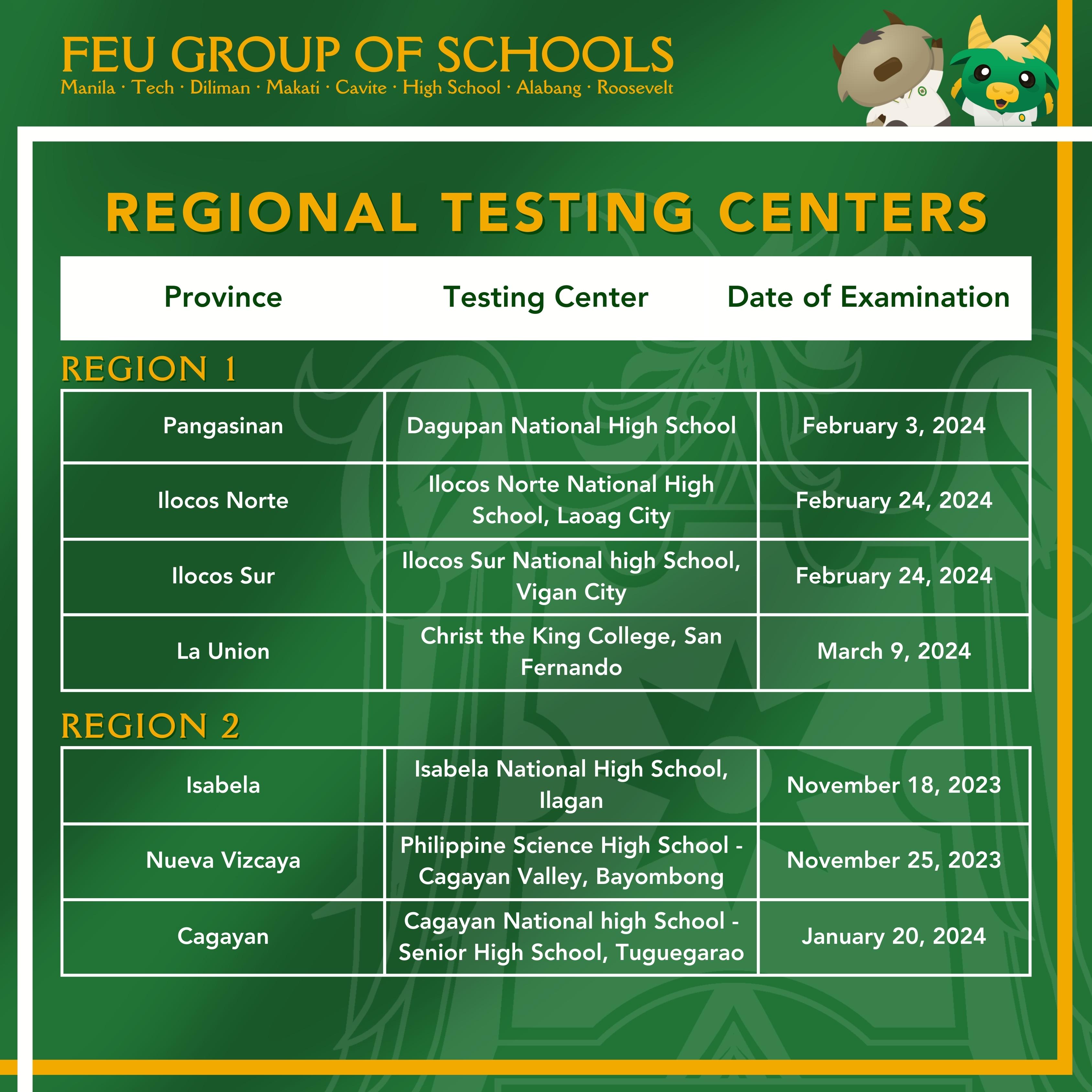 FEU GROUP OF SCHOOLS
Manila · Tech · Diliman · Makati · Cavite · High School · Alabang · Roosevelt

REGIONAL TESTING CENTERS

| Province | Testing Center | Date of Examination |
|---|---|---|

REGION 1

| Pangasinan | Dagupan National High School | February 3, 2024 |
|---|---|---|
| Ilocos Norte | Ilocos Norte National High School, Laoag City | February 24, 2024 |
| Ilocos Sur | Ilocos Sur National high School, Vigan City | February 24, 2024 |
| La Union | Christ the King College, San Fernando | March 9, 2024 |

REGION 2

| Isabela | Isabela National High School, Ilagan | November 18, 2023 |
|---|---|---|
| Nueva Vizcaya | Philippine Science High School - Cagayan Valley, Bayombong | November 25, 2023 |
| Cagayan | Cagayan National high School - Senior High School, Tuguegarao | January 20, 2024 |